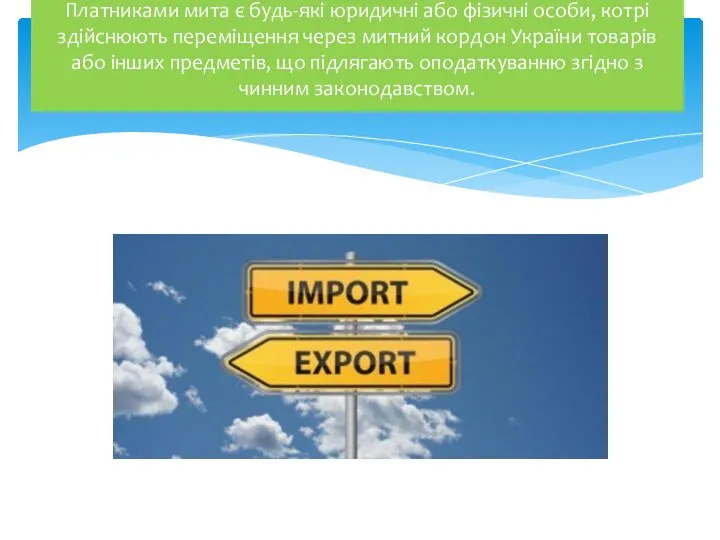 Платниками мита є будь-які юридичні або фізичні особи, котрі здійснюють переміщення через митний кордон України товарів або інших предметів, що підлягають оподаткуванню згідно з чинним законодавством.

IMPORT

EXPORT